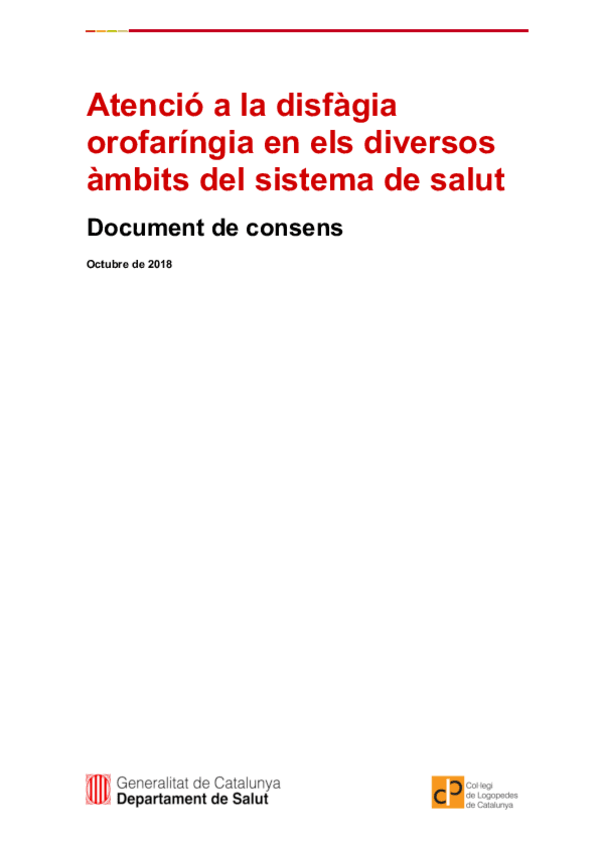 Atenció a la disfàgia orofaríngia en els diversos àmbits del sistema de salut

Document de consens

Octubre de 2018

Generalitat de Catalunya
Departament de Salut

Col·legi
de Logopedes
de Catalunya